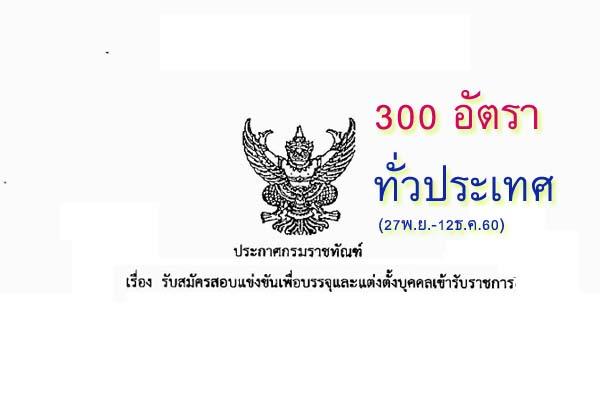 300 อัตรา

ทั่วประเทศ

(27พ.ย.-12ธ.ค.60)

ประกาศกรมราชทัณฑ์

เรื่อง รับสมัครสอบแข่งขันเพื่อบรรจุและแต่งตั้งบุคคลเข้ารับราชการ